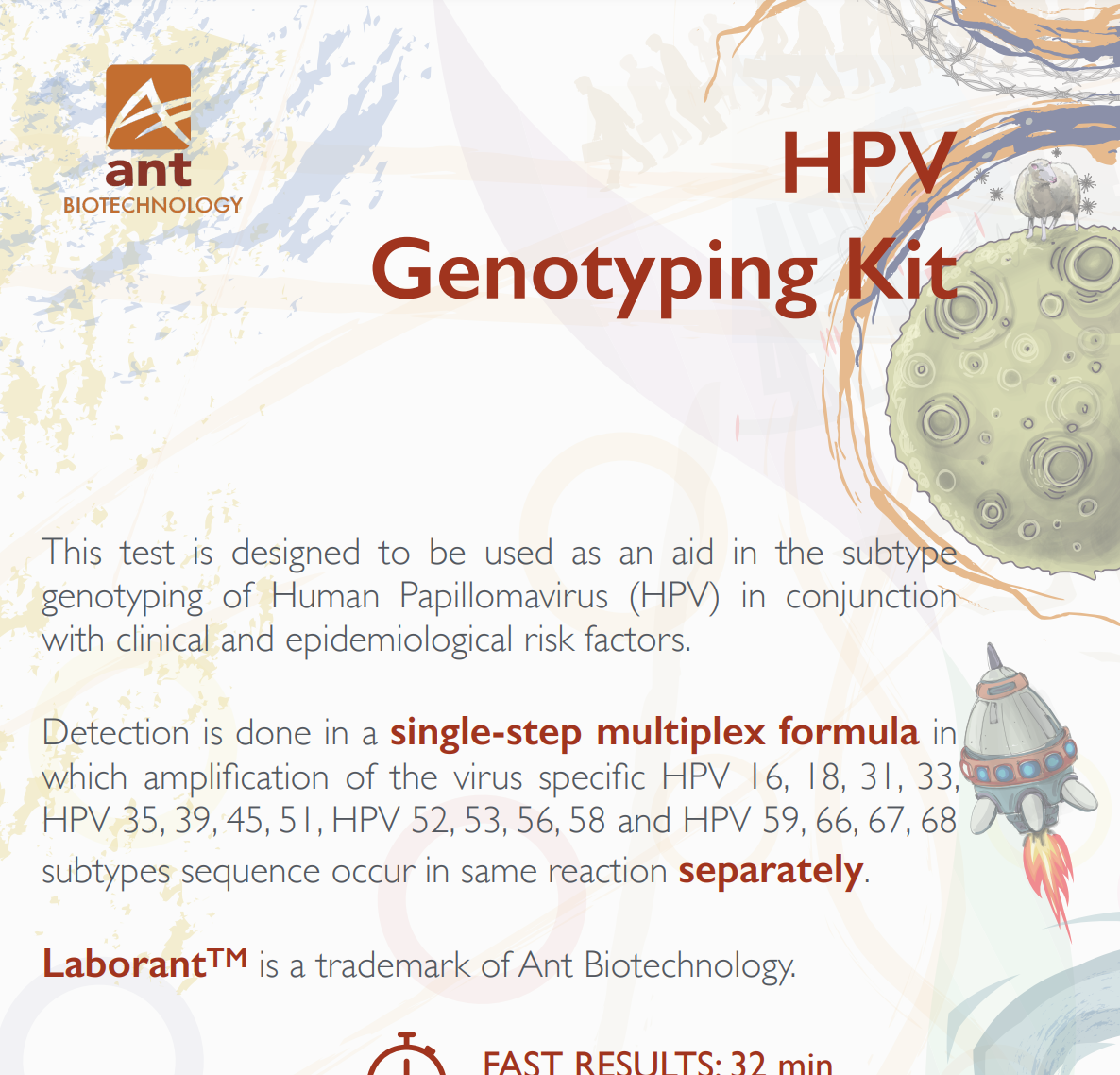 ant
BIOTECHNOLOGY

HPV
Genotyping Kit

This test is designed to be used as an aid in the subtype genotyping of Human Papillomavirus (HPV) in conjunction with clinical and epidemiological risk factors.

Detection is done in a single-step multiplex formula in which amplification of the virus specific HPV 16, 18, 31, 33, HPV 35, 39, 45, 51, HPV 52, 53, 56, 58 and HPV 59, 66, 67, 68 subtypes sequence occur in same reaction separately.

Laborant™ is a trademark of Ant Biotechnology.

FAST RESULTS: 32 min